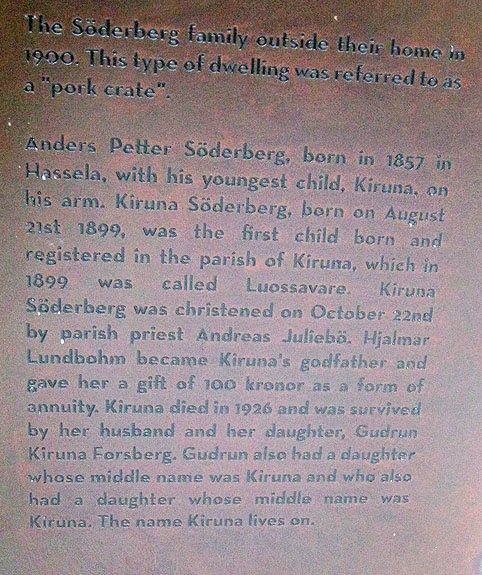 The Söderberg family outside their home in 1900. This type of dwelling was referred to as a "pork crate".

Anders Petter Söderberg, born in 1857 in Hassela, with his youngest child, Kiruna, on his arm. Kiruna Söderberg, born on August 21st 1899, was the first child born and registered in the parish of Kiruna, which in 1899 was called Luossavare. Kiruna Söderberg was christened on October 22nd by parish priest Andreas Juliebö. Hjalmar Lundbohm became Kiruna's godfather and gave her a gift of 100 kronor as a form of annuity. Kiruna died in 1926 and was survived by her husband and her daughter, Gudrun Kiruna Forsberg. Gudrun also had a daughter whose middle name was Kiruna and who also had a daughter whose middle name was Kiruna. The name Kiruna lives on.